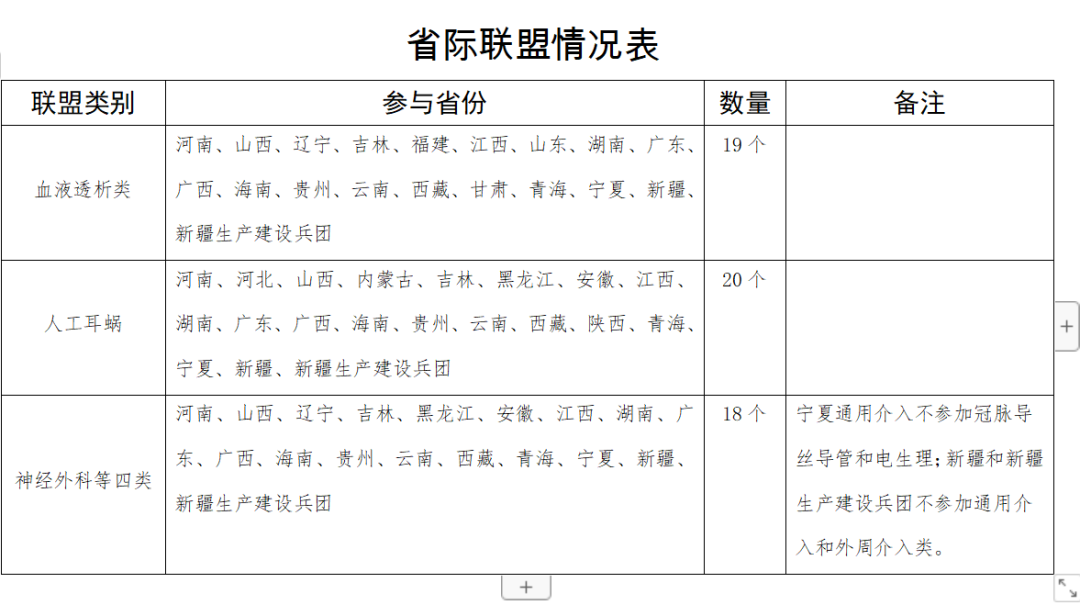 省际联盟情况表

| 联盟类别 | 参与省份 | 数量 | 备注 |
|---|---|---|---|
| 血液透析类 | 河南、山西、辽宁、吉林、福建、江西、山东、湖南、广东、广西、海南、贵州、云南、西藏、甘肃、青海、宁夏、新疆、新疆生产建设兵团 | 19 个 | |
| 人工耳蜗 | 河南、河北、山西、内蒙古、吉林、黑龙江、安徽、江西、湖南、广东、广西、海南、贵州、云南、西藏、陕西、青海、宁夏、新疆、新疆生产建设兵团 | 20 个 | |
| 神经外科等四类 | 河南、山西、辽宁、吉林、黑龙江、安徽、江西、湖南、广东、广西、海南、贵州、云南、西藏、青海、宁夏、新疆、新疆生产建设兵团 | 18 个 | 宁夏通用介入不参加冠脉导丝导管和电生理；新疆和新疆生产建设兵团不参加通用介入和外周介入类。 |

+

+